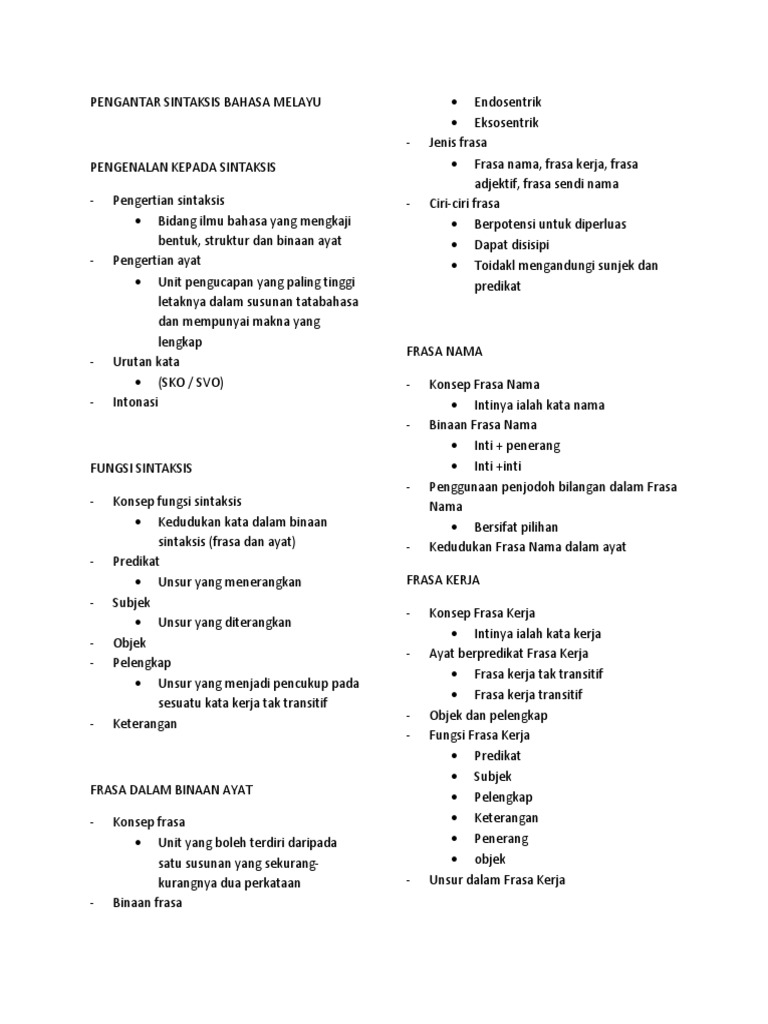 PENGANTAR SINTAKSIS BAHASA MELAYU

PENGENALAN KEPADA SINTAKSIS

- Pengertian sintaksis
  • Bidang ilmu bahasa yang mengkaji bentuk, struktur dan binaan ayat
- Pengertian ayat
  • Unit pengucapan yang paling tinggi letaknya dalam susunan tatabahasa dan mempunyai makna yang lengkap
- Urutan kata
  • (SKO / SVO)
- Intonasi

FUNGSI SINTAKSIS

- Konsep fungsi sintaksis
  • Kedudukan kata dalam binaan sintaksis (frasa dan ayat)
- Predikat
  • Unsur yang menerangkan
- Subjek
  • Unsur yang diterangkan
- Objek
- Pelengkap
  • Unsur yang menjadi pencukup pada sesuatu kata kerja tak transitif
- Keterangan

FRASA DALAM BINAAN AYAT

- Konsep frasa
  • Unit yang boleh terdiri daripada satu susunan yang sekurang-kurangnya dua perkataan
- Binaan frasa
  • Endosentrik
  • Eksosentrik
- Jenis frasa
  • Frasa nama, frasa kerja, frasa adjektif, frasa sendi nama
- Ciri-ciri frasa
  • Berpotensi untuk diperluas
  • Dapat disisipi
  • Toidakl mengandungi sunjek dan predikat

FRASA NAMA

- Konsep Frasa Nama
  • Intinya ialah kata nama
- Binaan Frasa Nama
  • Inti + penerang
  • Inti +inti
- Penggunaan penjodoh bilangan dalam Frasa Nama
  • Bersifat pilihan
- Kedudukan Frasa Nama dalam ayat

FRASA KERJA

- Konsep Frasa Kerja
  • Intinya ialah kata kerja
- Ayat berpredikat Frasa Kerja
  • Frasa kerja tak transitif
  • Frasa kerja transitif
- Objek dan pelengkap
- Fungsi Frasa Kerja
  • Predikat
  • Subjek
  • Pelengkap
  • Keterangan
  • Penerang
  • objek
- Unsur dalam Frasa Kerja